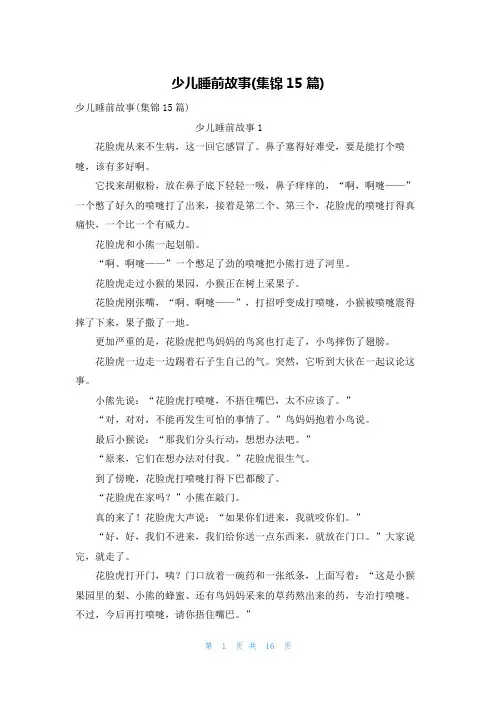 少儿睡前故事(集锦 15 篇)

少儿睡前故事(集锦 15 篇)

少儿睡前故事 1

花脸虎从来不生病，这一回它感冒了。鼻子塞得好难受，要是能打个喷嚏，该有多好啊。

它找来胡椒粉，放在鼻子底下轻轻一吸，鼻子痒痒的，“啊，啊嚏——”一个憋了好久的喷嚏打了出来，接着是第二个、第三个，花脸虎的喷嚏打得真痛快，一个比一个有威力。

花脸虎和小熊一起划船。

“啊、啊嚏——”一个憋足了劲的喷嚏把小熊打进了河里。

花脸虎走过小猴的果园，小猴正在树上采果子。

花脸虎刚张嘴，“啊、啊嚏——”，打招呼变成打喷嚏，小猴被喷嚏震得摔了下来，果子撒了一地。

更加严重的是，花脸虎把鸟妈妈的鸟窝也打走了，小鸟摔伤了翅膀。

花脸虎一边走一边踢着石子生自己的气。突然，它听到大伙在一起议论这事。

小熊先说：“花脸虎打喷嚏，不捂住嘴巴，太不应该了。”

“对，对对，不能再发生可怕的事情了。”鸟妈妈抱着小鸟说。

最后小猴说：“那我们分头行动，想想办法吧。”

“原来，它们在想办法对付我。”花脸虎很生气。

到了傍晚，花脸虎打喷嚏打得下巴都酸了。

“花脸虎在家吗？”小熊在敲门。

真的来了！花脸虎大声说：“如果你们进来，我就咬你们。”

“好，好，我们不进来，我们给你送一点东西来，就放在门口。”大家说完，就走了。

花脸虎打开门，咦？门口放着一碗药和一张纸条，上面写着：“这是小猴果园里的梨、小熊的蜂蜜、还有鸟妈妈采来的草药熬出来的药，专治打喷嚏。不过，今后再打喷嚏，请你捂住嘴巴。”

第 1 页 共 16 页